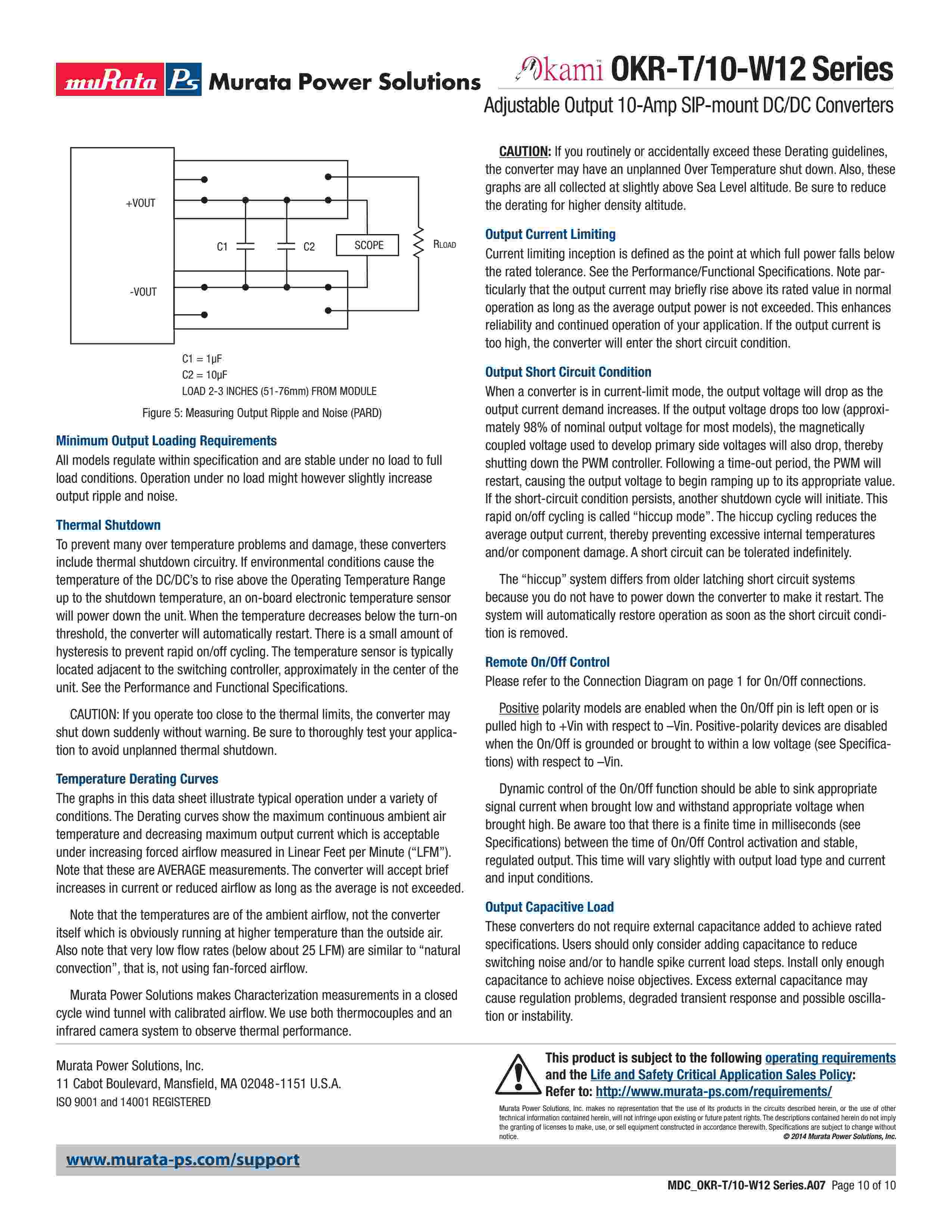 muRata Ps Murata Power Solutions

Okami™ OKR-T/10-W12 Series

Adjustable Output 10-Amp SIP-mount DC/DC Converters

+VOUT

-VOUT

C1

C2

SCOPE

RLOAD

C1 = 1μF
C2 = 10μF
LOAD 2-3 INCHES (51-76mm) FROM MODULE

Figure 5: Measuring Output Ripple and Noise (PARD)

Minimum Output Loading Requirements

All models regulate within specification and are stable under no load to full load conditions. Operation under no load might however slightly increase output ripple and noise.

Thermal Shutdown

To prevent many over temperature problems and damage, these converters include thermal shutdown circuitry. If environmental conditions cause the temperature of the DC/DC's to rise above the Operating Temperature Range up to the shutdown temperature, an on-board electronic temperature sensor will power down the unit. When the temperature decreases below the turn-on threshold, the converter will automatically restart. There is a small amount of hysteresis to prevent rapid on/off cycling. The temperature sensor is typically located adjacent to the switching controller, approximately in the center of the unit. See the Performance and Functional Specifications.

CAUTION: If you operate too close to the thermal limits, the converter may shut down suddenly without warning. Be sure to thoroughly test your application to avoid unplanned thermal shutdown.

Temperature Derating Curves

The graphs in this data sheet illustrate typical operation under a variety of conditions. The Derating curves show the maximum continuous ambient air temperature and decreasing maximum output current which is acceptable under increasing forced airflow measured in Linear Feet per Minute ("LFM"). Note that these are AVERAGE measurements. The converter will accept brief increases in current or reduced airflow as long as the average is not exceeded.

Note that the temperatures are of the ambient airflow, not the converter itself which is obviously running at higher temperature than the outside air. Also note that very low flow rates (below about 25 LFM) are similar to "natural convection", that is, not using fan-forced airflow.

Murata Power Solutions makes Characterization measurements in a closed cycle wind tunnel with calibrated airflow. We use both thermocouples and an infrared camera system to observe thermal performance.

CAUTION: If you routinely or accidentally exceed these Derating guidelines, the converter may have an unplanned Over Temperature shut down. Also, these graphs are all collected at slightly above Sea Level altitude. Be sure to reduce the derating for higher density altitude.

Output Current Limiting

Current limiting inception is defined as the point at which full power falls below the rated tolerance. See the Performance/Functional Specifications. Note particularly that the output current may briefly rise above its rated value in normal operation as long as the average output power is not exceeded. This enhances reliability and continued operation of your application. If the output current is too high, the converter will enter the short circuit condition.

Output Short Circuit Condition

When a converter is in current-limit mode, the output voltage will drop as the output current demand increases. If the output voltage drops too low (approximately 98% of nominal output voltage for most models), the magnetically coupled voltage used to develop primary side voltages will also drop, thereby shutting down the PWM controller. Following a time-out period, the PWM will restart, causing the output voltage to begin ramping up to its appropriate value. If the short-circuit condition persists, another shutdown cycle will initiate. This rapid on/off cycling is called "hiccup mode". The hiccup cycling reduces the average output current, thereby preventing excessive internal temperatures and/or component damage. A short circuit can be tolerated indefinitely.

The "hiccup" system differs from older latching short circuit systems because you do not have to power down the converter to make it restart. The system will automatically restore operation as soon as the short circuit condition is removed.

Remote On/Off Control

Please refer to the Connection Diagram on page 1 for On/Off connections.

Positive polarity models are enabled when the On/Off pin is left open or is pulled high to +Vin with respect to –Vin. Positive-polarity devices are disabled when the On/Off is grounded or brought to within a low voltage (see Specifications) with respect to –Vin.

Dynamic control of the On/Off function should be able to sink appropriate signal current when brought low and withstand appropriate voltage when brought high. Be aware too that there is a finite time in milliseconds (see Specifications) between the time of On/Off Control activation and stable, regulated output. This time will vary slightly with output load type and current and input conditions.

Output Capacitive Load

These converters do not require external capacitance added to achieve rated specifications. Users should only consider adding capacitance to reduce switching noise and/or to handle spike current load steps. Install only enough capacitance to achieve noise objectives. Excess external capacitance may cause regulation problems, degraded transient response and possible oscillation or instability.

Murata Power Solutions, Inc.
11 Cabot Boulevard, Mansfield, MA 02048-1151 U.S.A.
ISO 9001 and 14001 REGISTERED

This product is subject to the following operating requirements and the Life and Safety Critical Application Sales Policy:
Refer to: http://www.murata-ps.com/requirements/

Murata Power Solutions, Inc. makes no representation that the use of its products in the circuits described herein, or the use of other technical information contained herein, will not infringe upon existing or future patent rights. The descriptions contained herein do not imply the granting of licenses to make, use, or sell equipment constructed in accordance therewith. Specifications are subject to change without notice.
© 2014 Murata Power Solutions, Inc.

www.murata-ps.com/support

MDC_OKR-T/10-W12 Series.A07 Page 10 of 10